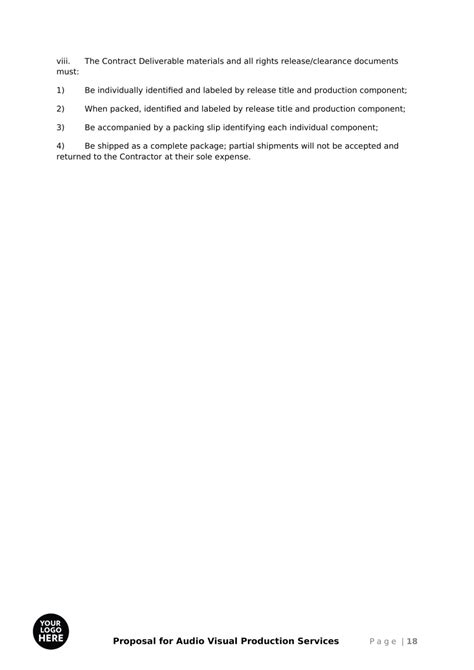 viii. The Contract Deliverable materials and all rights release/clearance documents must:

1) Be individually identified and labeled by release title and production component;

2) When packed, identified and labeled by release title and production component;

3) Be accompanied by a packing slip identifying each individual component;

4) Be shipped as a complete package; partial shipments will not be accepted and returned to the Contractor at their sole expense.

YOUR LOGO HERE

Proposal for Audio Visual Production Services

Page | 18